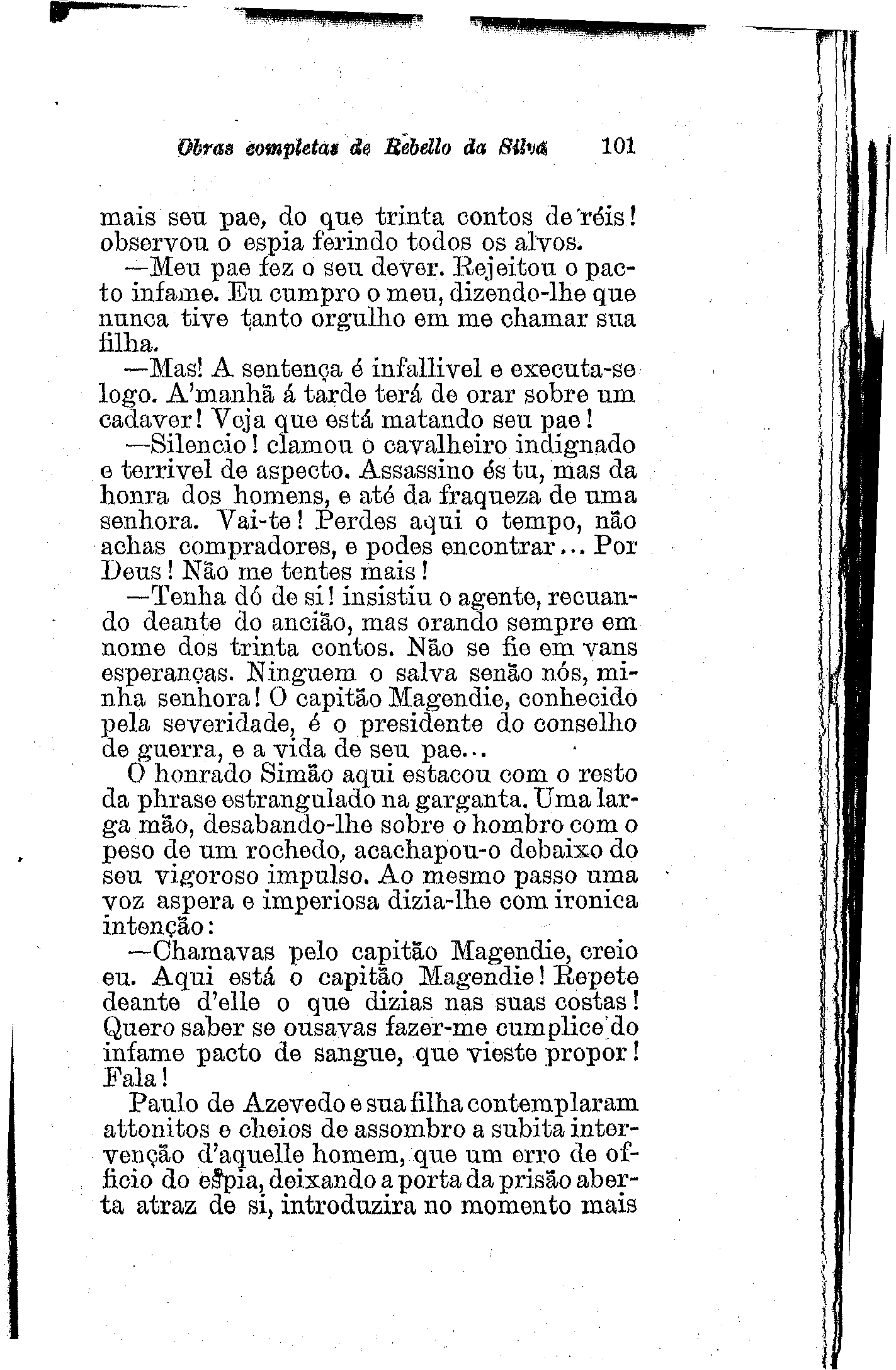 Obras completas de Rebello da Silva 101

mais seu pae, do que trinta contos de réis! observou o espia ferindo todos os alvos.

—Meu pae fez o seu dever. Rejeitou o pacto infame. Eu cumpro o meu, dizendo-lhe que nunca tive tanto orgulho em me chamar sua filha.

—Mas! A sentença é infallivel e executa-se logo. A'manhã á tarde terá de orar sobre um cadaver! Veja que está matando seu pae!

—Silencio! clamou o cavalheiro indignado e terrivel de aspecto. Assassino és tu, mas da honra dos homens, e até da fraqueza de uma senhora. Vai-te! Perdes aqui o tempo, não achas compradores, e podes encontrar... Por Deus! Não me tentes mais!

—Tenha dó de si! insistiu o agente, recuando deante do ancião, mas orando sempre em nome dos trinta contos. Não se fie em vans esperanças. Ninguem o salva senão nós, minha senhora! O capitão Magendie, conhecido pela severidade, é o presidente do conselho de guerra, e a vida de seu pae...

O honrado Simão aqui estacou com o resto da phrase estrangulado na garganta. Uma larga mão, desabando-lhe sobre o hombro com o peso de um rochedo, acachapou-o debaixo do seu vigoroso impulso. Ao mesmo passo uma voz aspera e imperiosa dizia-lhe com ironica intenção:

—Chamavas pelo capitão Magendie, creio eu. Aqui está o capitão Magendie! Repete deante d'elle o que dizias nas suas costas! Quero saber se ousavas fazer-me cumplice do infame pacto de sangue, que vieste propor! Fala!

Paulo de Azevedo e sua filha contemplaram attonitos e cheios de assombro a subita intervenção d'aquelle homem, que um erro de officio do espia, deixando a porta da prisão aberta atraz de si, introduzira no momento mais